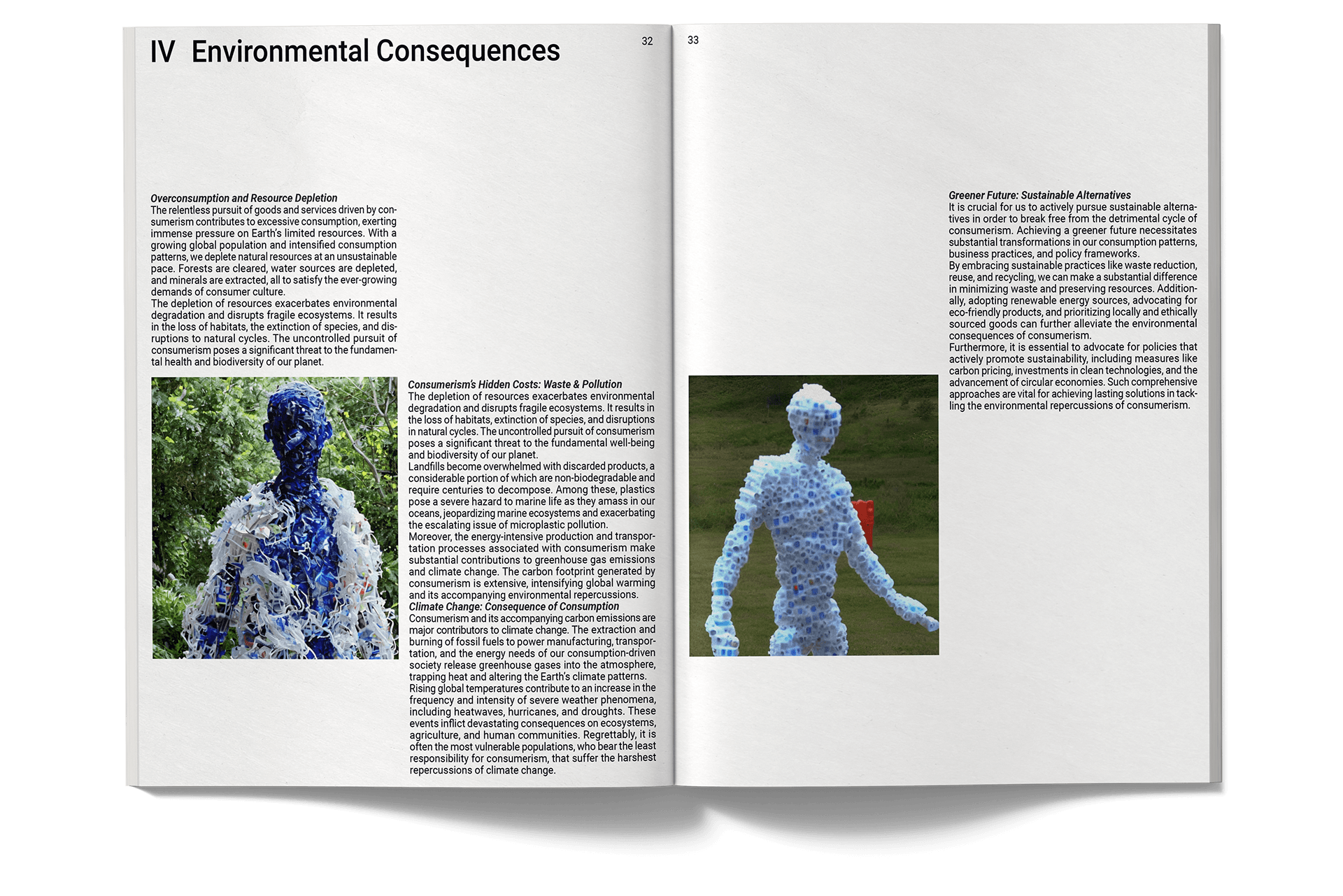 IV Environmental Consequences

32

Overconsumption and Resource Depletion
The relentless pursuit of goods and services driven by consumerism contributes to excessive consumption, exerting immense pressure on Earth's limited resources. With a growing global population and intensified consumption patterns, we deplete natural resources at an unsustainable pace. Forests are cleared, water sources are depleted, and minerals are extracted, all to satisfy the ever-growing demands of consumer culture.
The depletion of resources exacerbates environmental degradation and disrupts fragile ecosystems. It results in the loss of habitats, the extinction of species, and disruptions to natural cycles. The uncontrolled pursuit of consumerism poses a significant threat to the fundamental health and biodiversity of our planet.

Consumerism's Hidden Costs: Waste & Pollution
The depletion of resources exacerbates environmental degradation and disrupts fragile ecosystems. It results in the loss of habitats, extinction of species, and disruptions in natural cycles. The uncontrolled pursuit of consumerism poses a significant threat to the fundamental well-being and biodiversity of our planet.
Landfills become overwhelmed with discarded products, a considerable portion of which are non-biodegradable and require centuries to decompose. Among these, plastics pose a severe hazard to marine life as they amass in our oceans, jeopardizing marine ecosystems and exacerbating the escalating issue of microplastic pollution.
Moreover, the energy-intensive production and transportation processes associated with consumerism make substantial contributions to greenhouse gas emissions and climate change. The carbon footprint generated by consumerism is extensive, intensifying global warming and its accompanying environmental repercussions.
Climate Change: Consequence of Consumption
Consumerism and its accompanying carbon emissions are major contributors to climate change. The extraction and burning of fossil fuels to power manufacturing, transportation, and the energy needs of our consumption-driven society release greenhouse gases into the atmosphere, trapping heat and altering the Earth's climate patterns.
Rising global temperatures contribute to an increase in the frequency and intensity of severe weather phenomena, including heatwaves, hurricanes, and droughts. These events inflict devastating consequences on ecosystems, agriculture, and human communities. Regrettably, it is often the most vulnerable populations, who bear the least responsibility for consumerism, that suffer the harshest repercussions of climate change.

33

Greener Future: Sustainable Alternatives
It is crucial for us to actively pursue sustainable alternatives in order to break free from the detrimental cycle of consumerism. Achieving a greener future necessitates substantial transformations in our consumption patterns, business practices, and policy frameworks.
By embracing sustainable practices like waste reduction, reuse, and recycling, we can make a substantial difference in minimizing waste and preserving resources. Additionally, adopting renewable energy sources, advocating for eco-friendly products, and prioritizing locally and ethically sourced goods can further alleviate the environmental consequences of consumerism.
Furthermore, it is essential to advocate for policies that actively promote sustainability, including measures like carbon pricing, investments in clean technologies, and the advancement of circular economies. Such comprehensive approaches are vital for achieving lasting solutions in tackling the environmental repercussions of consumerism.